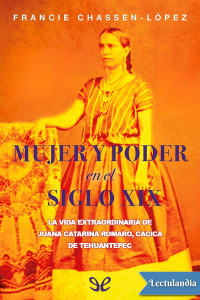 FRANCIE CHASSEN-LÓPEZ

MUJER Y PODER
en el
SIGLO XIX

LA VIDA EXTRAORDINARIA DE JUANA CATARINA ROMARO, CACICA DE TEHUANTEPEC

Lectulandia